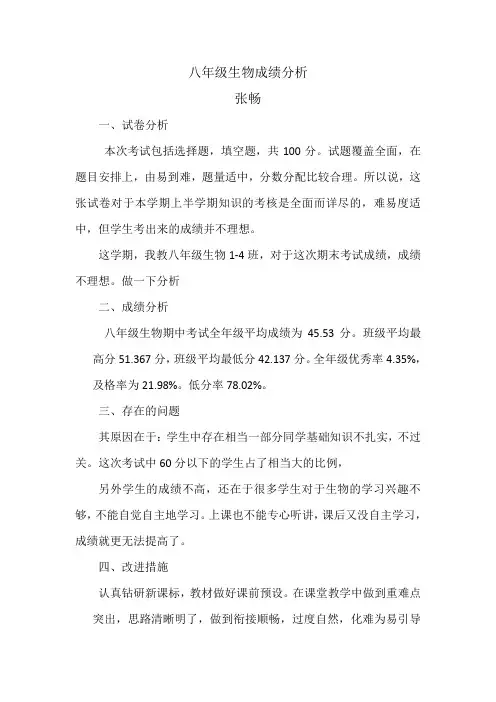 八年级生物成绩分析

张畅

一、试卷分析

本次考试包括选择题，填空题，共 100 分。试题覆盖全面，在题目安排上，由易到难，题量适中，分数分配比较合理。所以说，这张试卷对于本学期上半学期知识的考核是全面而详尽的，难易度适中，但学生考出来的成绩并不理想。

这学期，我教八年级生物 1-4 班，对于这次期末考试成绩，成绩不理想。做一下分析

二、成绩分析

八年级生物期中考试全年级平均成绩为 45.53 分。班级平均最高分 51.367 分，班级平均最低分 42.137 分。全年级优秀率 4.35%，及格率为 21.98%。低分率 78.02%。

三、存在的问题

其原因在于：学生中存在相当一部分同学基础知识不扎实，不过关。这次考试中 60 分以下的学生占了相当大的比例，

另外学生的成绩不高，还在于很多学生对于生物的学习兴趣不够，不能自觉自主地学习。上课也不能专心听讲，课后又没自主学习，成绩就更无法提高了。

四、改进措施

认真钻研新课标，教材做好课前预设。在课堂教学中做到重难点突出，思路清晰明了，做到衔接顺畅，过度自然，化难为易引导